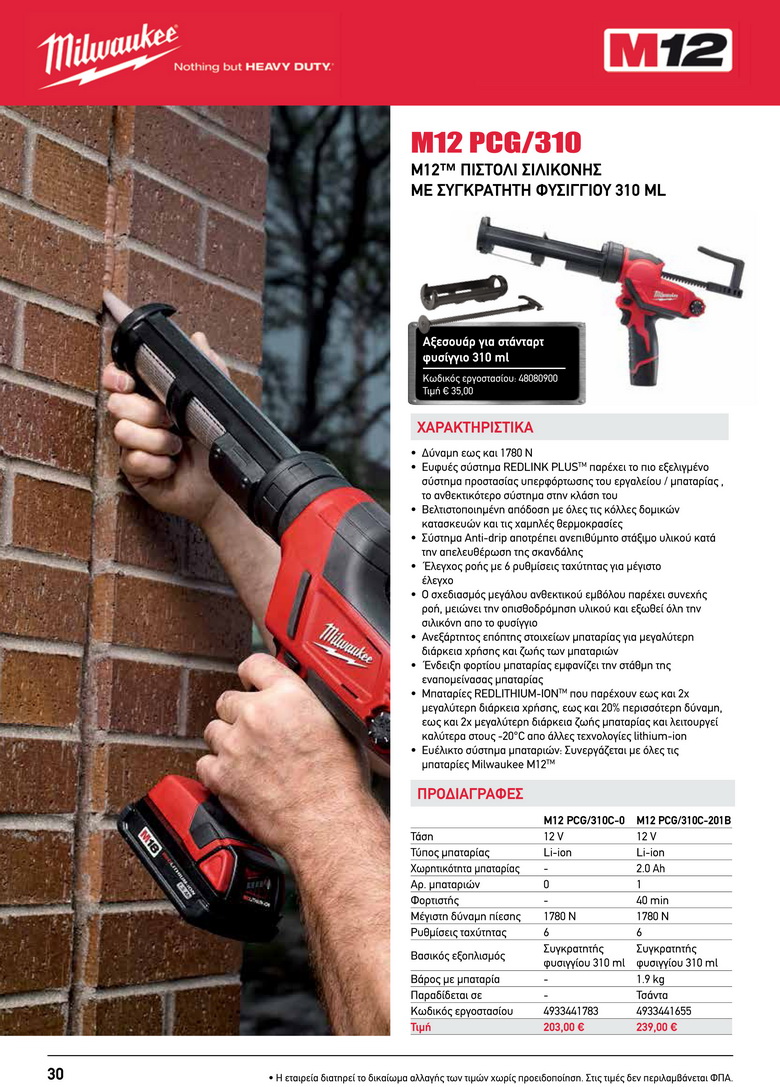 Milwaukee
Nothing but HEAVY DUTY.

M12

M12 PCG/310

M12™ ΠΙΣΤΟΛΙ ΣΙΛΙΚΟΝΗΣ ΜΕ ΣΥΓΚΡΑΤΗΤΗ ΦΥΣΙΓΓΙΟΥ 310 ML

Αξεσουάρ για στάνταρτ φυσίγγιο 310 ml
Κωδικός εργοστασίου: 48080900
Τιμή € 35,00

ΧΑΡΑΚΤΗΡΙΣΤΙΚΑ

• Δύναμη εως και 1780 N
• Ευφυές σύστημα REDLINK PLUS™ παρέχει το πιο εξελιγμένο σύστημα προστασίας υπερφόρτωσης του εργαλείου / μπαταρίας , το ανθεκτικότερο σύστημα στην κλάση του
• Βελτιστοποιημένη απόδοση με όλες τις κόλλες δομικών κατασκευών και τις χαμηλές θερμοκρασίες
• Σύστημα Anti-drip αποτρέπει ανεπιθύμητο στάξιμο υλικού κατά την απελευθέρωση της σκανδάλης
• Έλεγχος ροής με 6 ρυθμίσεις ταχύτητας για μέγιστο έλεγχο
• Ο σχεδιασμός μεγάλου ανθεκτικού εμβόλου παρέχει συνεχής ροή, μειώνει την οπισθοδρόμηση υλικού και εξωθεί όλη την σιλικόνη απο το φυσίγγιο
• Ανεξάρτητος επόπτης στοιχείων μπαταρίας για μεγαλύτερη διάρκεια χρήσης και ζωής των μπαταριών
• Ένδειξη φορτίου μπαταρίας εμφανίζει την στάθμη της εναπομείνασας μπαταρίας
• Μπαταρίες REDLITHIUM-ION™ που παρέχουν εως και 2x μεγαλύτερη διάρκεια χρήσης, εως και 20% περισσότερη δύναμη, εως και 2x μεγαλύτερη διάρκεια ζωής μπαταρίας και λειτουργεί καλύτερα στους -20°C απο άλλες τεχνολογίες lithium-ion
• Ευέλικτο σύστημα μπαταριών: Συνεργάζεται με όλες τις μπαταρίες Milwaukee M12™

ΠΡΟΔΙΑΓΡΑΦΕΣ

| | M12 PCG/310C-0 | M12 PCG/310C-201B |
|---|---|---|
| Τάση | 12 V | 12 V |
| Τύπος μπαταρίας | Li-ion | Li-ion |
| Χωρητικότητα μπαταρίας | - | 2.0 Ah |
| Αρ. μπαταριών | 0 | 1 |
| Φορτιστής | - | 40 min |
| Μέγιστη δύναμη πίεσης | 1780 N | 1780 N |
| Ρυθμίσεις ταχύτητας | 6 | 6 |
| Βασικός εξοπλισμός | Συγκρατητής φυσιγγίου 310 ml | Συγκρατητής φυσιγγίου 310 ml |
| Βάρος με μπαταρία | - | 1.9 kg |
| Παραδίδεται σε | - | Τσάντα |
| Κωδικός εργοστασίου | 4933441783 | 4933441655 |
| Τιμή | 203,00 € | 239,00 € |

30

• Η εταιρεία διατηρεί το δικαίωμα αλλαγής των τιμών χωρίς προειδοποίηση. Στις τιμές δεν περιλαμβάνεται ΦΠΑ.